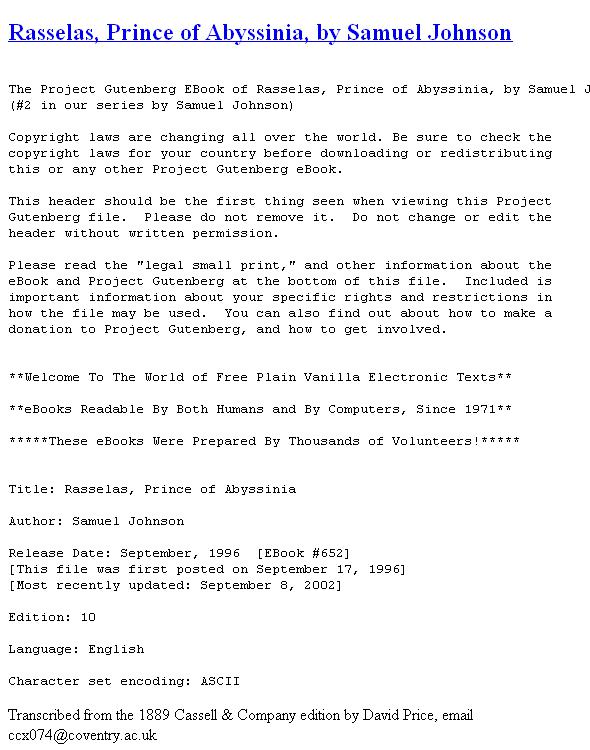 Rasselas, Prince of Abyssinia, by Samuel Johnson

The Project Gutenberg EBook of Rasselas, Prince of Abyssinia, by Samuel J
(#2 in our series by Samuel Johnson)

Copyright laws are changing all over the world. Be sure to check the copyright laws for your country before downloading or redistributing this or any other Project Gutenberg eBook.

This header should be the first thing seen when viewing this Project Gutenberg file. Please do not remove it. Do not change or edit the header without written permission.

Please read the "legal small print," and other information about the eBook and Project Gutenberg at the bottom of this file. Included is important information about your specific rights and restrictions in how the file may be used. You can also find out about how to make a donation to Project Gutenberg, and how to get involved.

**Welcome To The World of Free Plain Vanilla Electronic Texts**

**eBooks Readable By Both Humans and By Computers, Since 1971**

*****These eBooks Were Prepared By Thousands of Volunteers!*****

Title: Rasselas, Prince of Abyssinia

Author: Samuel Johnson

Release Date: September, 1996 [EBook #652]
[This file was first posted on September 17, 1996]
[Most recently updated: September 8, 2002]

Edition: 10

Language: English

Character set encoding: ASCII

Transcribed from the 1889 Cassell & Company edition by David Price, email ccx074@coventry.ac.uk